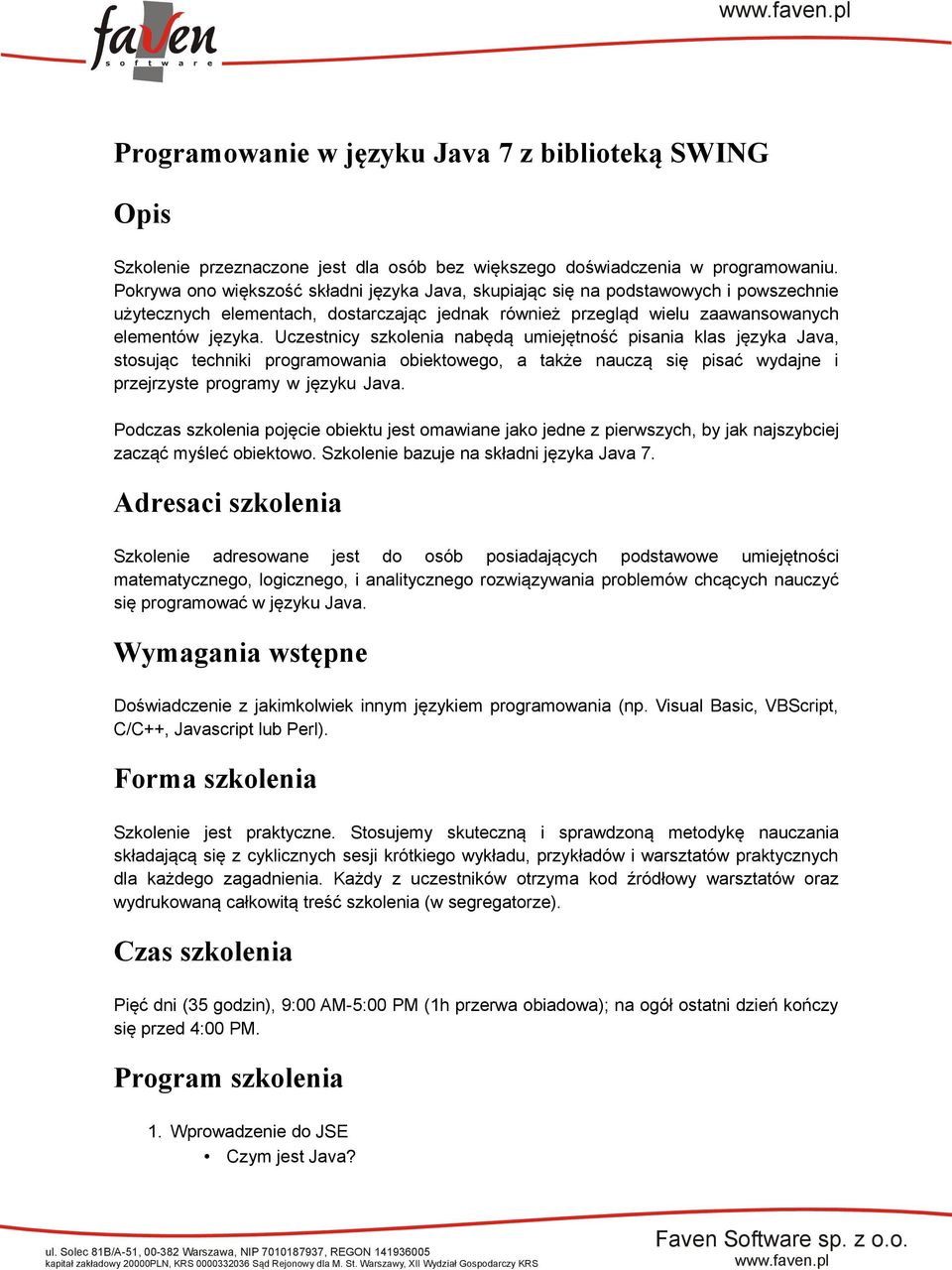 faven
software

www.faven.pl

Programowanie w języku Java 7 z biblioteką SWING

Opis

Szkolenie przeznaczone jest dla osób bez większego doświadczenia w programowaniu. Pokrywa ono większość składni języka Java, skupiając się na podstawowych i powszechnie użytecznych elementach, dostarczając jednak również przegląd wielu zaawansowanych elementów języka. Uczestnicy szkolenia nabędą umiejętność pisania klas języka Java, stosując techniki programowania obiektowego, a także nauczą się pisać wydajne i przejrzyste programy w języku Java.

Podczas szkolenia pojęcie obiektu jest omawiane jako jedne z pierwszych, by jak najszybciej zacząć myśleć obiektowo. Szkolenie bazuje na składni języka Java 7.

Adresaci szkolenia

Szkolenie adresowane jest do osób posiadających podstawowe umiejętności matematycznego, logicznego, i analitycznego rozwiązywania problemów chcących nauczyć się programować w języku Java.

Wymagania wstępne

Doświadczenie z jakimkolwiek innym językiem programowania (np. Visual Basic, VBScript, C/C++, Javascript lub Perl).

Forma szkolenia

Szkolenie jest praktyczne. Stosujemy skuteczną i sprawdzoną metodykę nauczania składającą się z cyklicznych sesji krótkiego wykładu, przykładów i warsztatów praktycznych dla każdego zagadnienia. Każdy z uczestników otrzyma kod źródłowy warsztatów oraz wydrukowaną całkowitą treść szkolenia (w segregatorze).

Czas szkolenia

Pięć dni (35 godzin), 9:00 AM-5:00 PM (1h przerwa obiadowa); na ogół ostatni dzień kończy się przed 4:00 PM.

Program szkolenia

1. Wprowadzenie do JSE
• Czym jest Java?

ul. Solec 81B/A-51, 00-382 Warszawa, NIP 7010187937, REGON 141936005
kapitał zakładowy 20000PLN, KRS 0000332036 Sąd Rejonowy dla M. St. Warszawy, XII Wydział Gospodarczy KRS

Faven Software sp. z o.o.
www.faven.pl